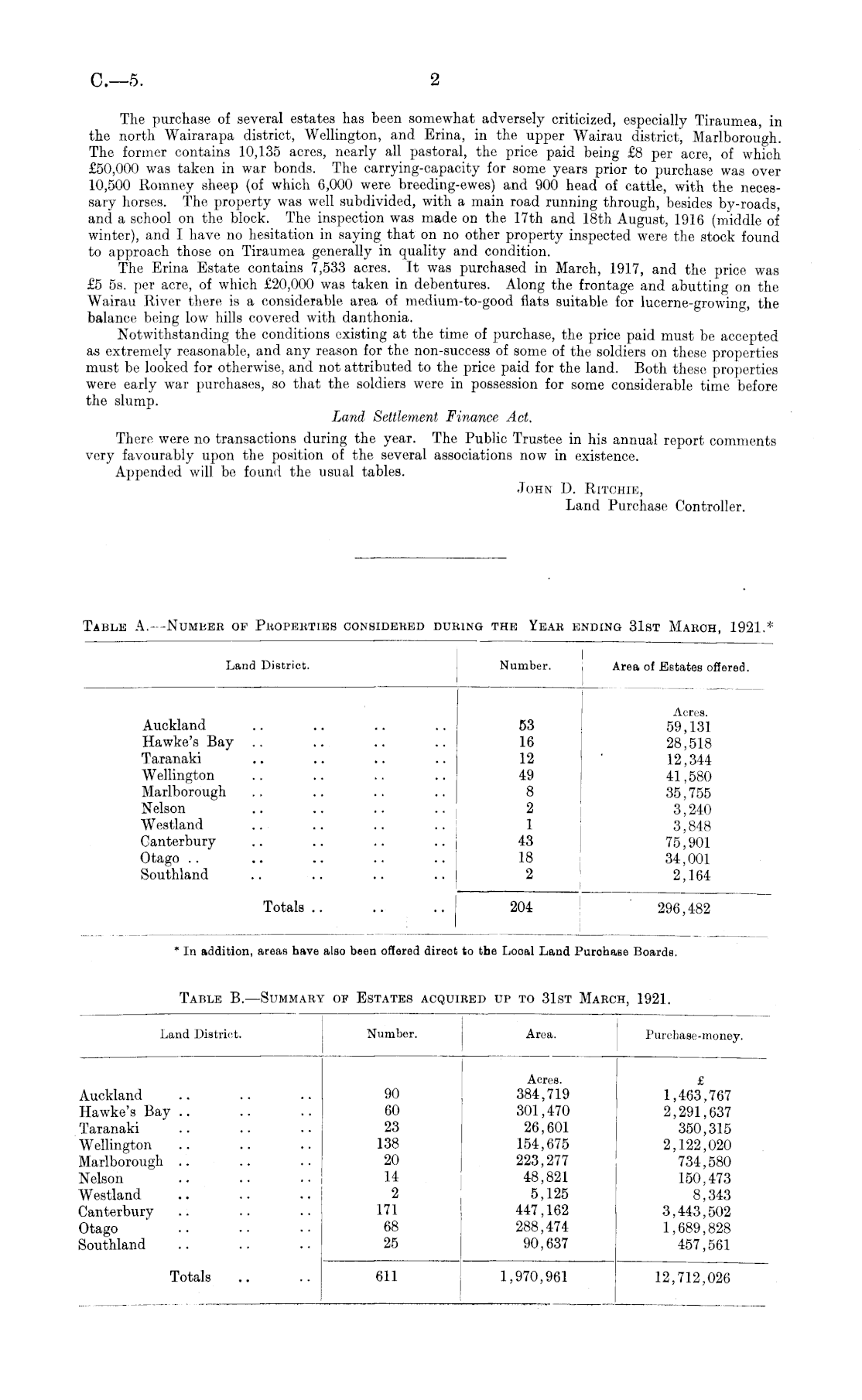 C.—5. 2

The purchase of several estates has been somewhat adversely criticized, especially Tiraumea, in the north Wairarapa district, Wellington, and Erina, in the upper Wairau district, Marlborough. The former contains 10,135 acres, nearly all pastoral, the price paid being £8 per acre, of which £50,000 was taken in war bonds. The carrying-capacity for some years prior to purchase was over 10,500 Romney sheep (of which 6,000 were breeding-ewes) and 900 head of cattle, with the necessary horses. The property was well subdivided, with a main road running through, besides by-roads, and a school on the block. The inspection was made on the 17th and 18th August, 1916 (middle of winter), and I have no hesitation in saying that on no other property inspected were the stock found to approach those on Tiraumea generally in quality and condition.

The Erina Estate contains 7,533 acres. It was purchased in March, 1917, and the price was £5 5s. per acre, of which £20,000 was taken in debentures. Along the frontage and abutting on the Wairau River there is a considerable area of medium-to-good flats suitable for lucerne-growing, the balance being low hills covered with danthonia.

Notwithstanding the conditions existing at the time of purchase, the price paid must be accepted as extremely reasonable, and any reason for the non-success of some of the soldiers on these properties must be looked for otherwise, and not attributed to the price paid for the land. Both these properties were early war purchases, so that the soldiers were in possession for some considerable time before the slump.

Land Settlement Finance Act.

There were no transactions during the year. The Public Trustee in his annual report comments very favourably upon the position of the several associations now in existence.

Appended will be found the usual tables.

John D. Ritchie,
Land Purchase Controller.

Table A.—Number of Properties considered during the Year ending 31st March, 1921.*

| Land District. | Number. | Area of Estates offered. |
|---|---|---|
| | | Acres. |
| Auckland .. .. .. .. | 53 | 59,131 |
| Hawke's Bay .. .. .. .. | 16 | 28,518 |
| Taranaki .. .. .. .. | 12 | 12,344 |
| Wellington .. .. .. .. | 49 | 41,580 |
| Marlborough .. .. .. .. | 8 | 35,755 |
| Nelson .. .. .. .. | 2 | 3,240 |
| Westland .. .. .. .. | 1 | 3,848 |
| Canterbury .. .. .. .. | 43 | 75,901 |
| Otago .. .. .. .. .. | 18 | 34,001 |
| Southland .. .. .. .. | 2 | 2,164 |
| Totals .. .. .. | 204 | 296,482 |

* In addition, areas have also been offered direct to the Local Land Purchase Boards.

Table B.—Summary of Estates acquired up to 31st March, 1921.

| Land District. | Number. | Area. | Purchase-money. |
|---|---|---|---|
| | | Acres. | £ |
| Auckland .. .. .. | 90 | 384,719 | 1,463,767 |
| Hawke's Bay .. .. .. | 60 | 301,470 | 2,291,637 |
| Taranaki .. .. .. | 23 | 26,601 | 350,315 |
| Wellington .. .. .. | 138 | 154,675 | 2,122,020 |
| Marlborough .. .. .. | 20 | 223,277 | 734,580 |
| Nelson .. .. .. | 14 | 48,821 | 150,473 |
| Westland .. .. .. | 2 | 5,125 | 8,343 |
| Canterbury .. .. .. | 171 | 447,162 | 3,443,502 |
| Otago .. .. .. | 68 | 288,474 | 1,689,828 |
| Southland .. .. .. | 25 | 90,637 | 457,561 |
| Totals .. .. | 611 | 1,970,961 | 12,712,026 |